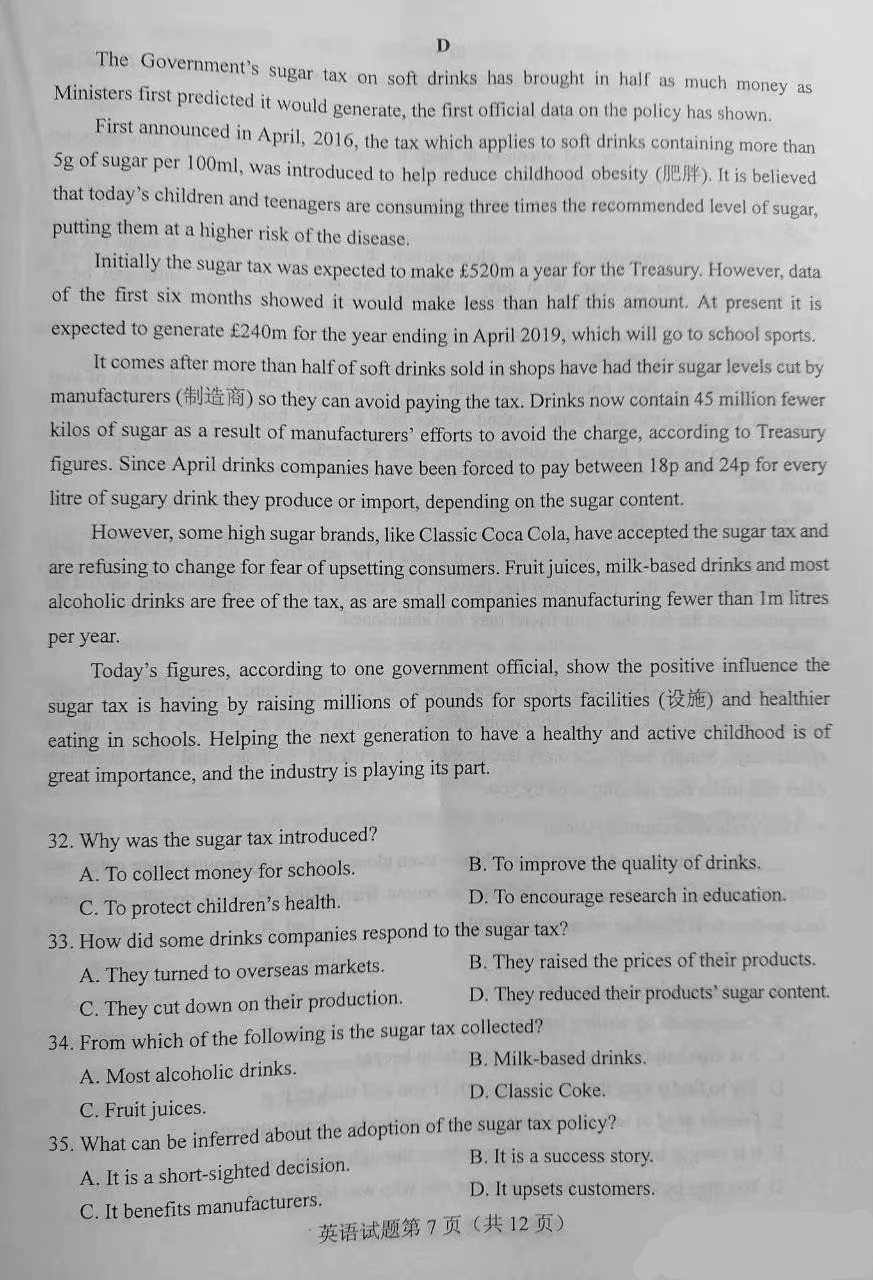 D

The Government's sugar tax on soft drinks has brought in half as much money as Ministers first predicted it would generate, the first official data on the policy has shown.

First announced in April, 2016, the tax which applies to soft drinks containing more than 5g of sugar per 100ml, was introduced to help reduce childhood obesity (肥胖). It is believed that today's children and teenagers are consuming three times the recommended level of sugar, putting them at a higher risk of the disease.

Initially the sugar tax was expected to make £520m a year for the Treasury. However, data of the first six months showed it would make less than half this amount. At present it is expected to generate £240m for the year ending in April 2019, which will go to school sports.

It comes after more than half of soft drinks sold in shops have had their sugar levels cut by manufacturers (制造商) so they can avoid paying the tax. Drinks now contain 45 million fewer kilos of sugar as a result of manufacturers' efforts to avoid the charge, according to Treasury figures. Since April drinks companies have been forced to pay between 18p and 24p for every litre of sugary drink they produce or import, depending on the sugar content.

However, some high sugar brands, like Classic Coca Cola, have accepted the sugar tax and are refusing to change for fear of upsetting consumers. Fruit juices, milk-based drinks and most alcoholic drinks are free of the tax, as are small companies manufacturing fewer than 1m litres per year.

Today's figures, according to one government official, show the positive influence the sugar tax is having by raising millions of pounds for sports facilities (设施) and healthier eating in schools. Helping the next generation to have a healthy and active childhood is of great importance, and the industry is playing its part.

32. Why was the sugar tax introduced?
A. To collect money for schools.
B. To improve the quality of drinks.
C. To protect children's health.
D. To encourage research in education.
33. How did some drinks companies respond to the sugar tax?
A. They turned to overseas markets.
B. They raised the prices of their products.
C. They cut down on their production.
D. They reduced their products' sugar content.
34. From which of the following is the sugar tax collected?
A. Most alcoholic drinks.
B. Milk-based drinks.
C. Fruit juices.
D. Classic Coke.
35. What can be inferred about the adoption of the sugar tax policy?
A. It is a short-sighted decision.
B. It is a success story.
C. It benefits manufacturers.
D. It upsets customers.

英语试题第7页(共12页)